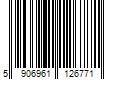 5 906961 126771